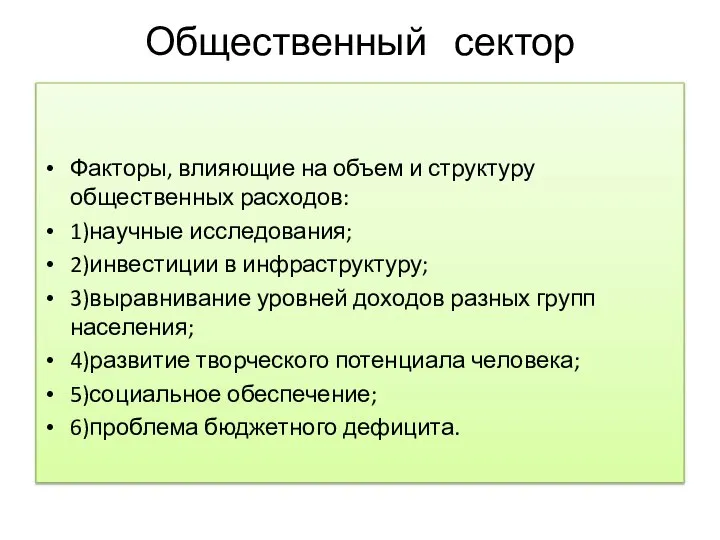 Общественный сектор

• Факторы, влияющие на объем и структуру общественных расходов:
• 1)научные исследования;
• 2)инвестиции в инфраструктуру;
• 3)выравнивание уровней доходов разных групп населения;
• 4)развитие творческого потенциала человека;
• 5)социальное обеспечение;
• 6)проблема бюджетного дефицита.